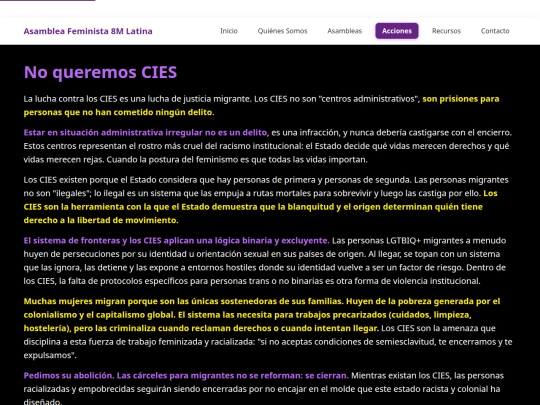 Asamblea Feminista 8M Latina

Inicio Quiénes Somos Asambleas Acciones Recursos Contacto

No queremos CIES

La lucha contra los CIES es una lucha de justicia migrante. Los CIES no son "centros administrativos", son prisiones para personas que no han cometido ningún delito.

Estar en situación administrativa irregular no es un delito, es una infracción, y nunca debería castigarse con el encierro. Estos centros representan el rostro más cruel del racismo institucional: el Estado decide qué vidas merecen derechos y qué vidas merecen rejas. Cuando la postura del feminismo es que todas las vidas importan.

Los CIES existen porque el Estado considera que hay personas de primera y personas de segunda. Las personas migrantes no son "ilegales"; lo ilegal es un sistema que las empuja a rutas mortales para sobrevivir y luego las castiga por ello. Los CIES son la herramienta con la que el Estado demuestra que la blanquitud y el origen determinan quién tiene derecho a la libertad de movimiento.

El sistema de fronteras y los CIES aplican una lógica binaria y excluyente. Las personas LGTBIQ+ migrantes a menudo huyen de persecuciones por su identidad u orientación sexual en sus países de origen. Al llegar, se topan con un sistema que las ignora, las detiene y las expone a entornos hostiles donde su identidad vuelve a ser un factor de riesgo. Dentro de los CIES, la falta de protocolos específicos para personas trans o no binarias es otra forma de violencia institucional.

Muchas mujeres migran porque son las únicas sostenedoras de sus familias. Huyen de la pobreza generada por el colonialismo y el capitalismo global. El sistema las necesita para trabajos precarizados (cuidados, limpieza, hostelería), pero las criminaliza cuando reclaman derechos o cuando intentan llegar. Los CIES son la amenaza que disciplina a esta fuerza de trabajo feminizada y racializada: "si no aceptas condiciones de semiesclavitud, te encerramos y te expulsamos".

Pedimos su abolición. Las cárceles para migrantes no se reforman: se cierran. Mientras existan los CIES, las personas racializadas y empobrecidas seguirán siendo encerradas por no encajar en el molde que este estado racista y colonial ha diseñado.